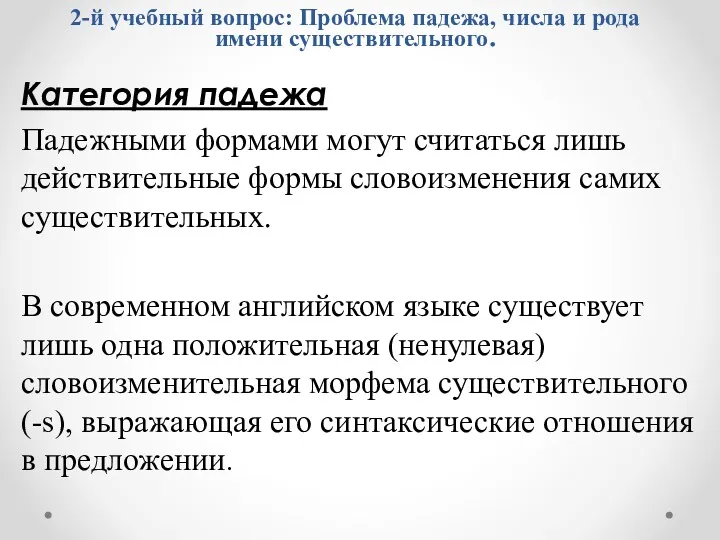 2-й учебный вопрос: Проблема падежа, числа и рода имени существительного.

Категория падежа

Падежными формами могут считаться лишь действительные формы словоизменения самих существительных.

В современном английском языке существует лишь одна положительная (ненулевая) словоизменительная морфема существительного (-s), выражающая его синтаксические отношения в предложении.